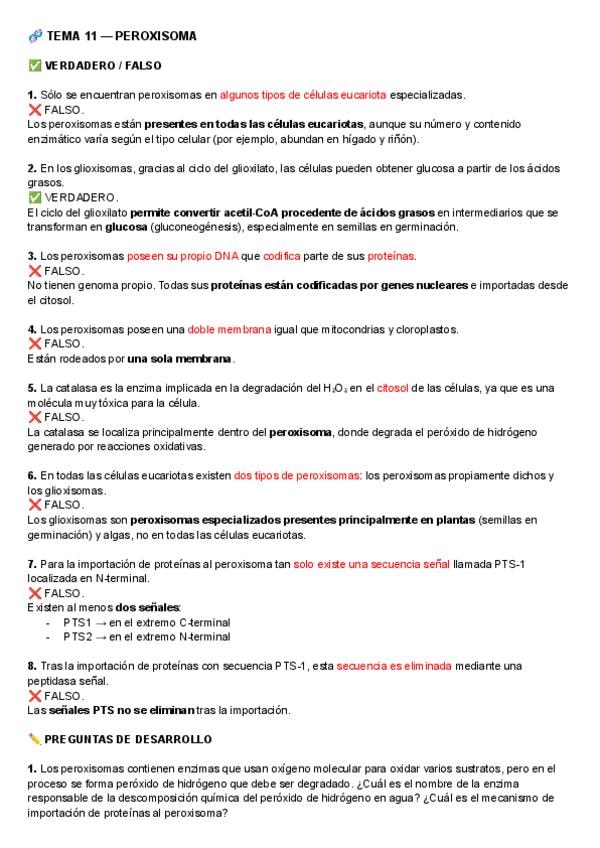 🧬 TEMA 11 — PEROXISOMA

✅ VERDADERO / FALSO

1. Sólo se encuentran peroxisomas en algunos tipos de células eucariota especializadas.
❌ FALSO.
Los peroxisomas están presentes en todas las células eucariotas, aunque su número y contenido enzimático varía según el tipo celular (por ejemplo, abundan en hígado y riñón).

2. En los glioxisomas, gracias al ciclo del glioxilato, las células pueden obtener glucosa a partir de los ácidos grasos.
✅ VERDADERO.
El ciclo del glioxilato permite convertir acetil-CoA procedente de ácidos grasos en intermediarios que se transforman en glucosa (gluconeogénesis), especialmente en semillas en germinación.

3. Los peroxisomas poseen su propio DNA que codifica parte de sus proteínas.
❌ FALSO.
No tienen genoma propio. Todas sus proteínas están codificadas por genes nucleares e importadas desde el citosol.

4. Los peroxisomas poseen una doble membrana igual que mitocondrias y cloroplastos.
❌ FALSO.
Están rodeados por una sola membrana.

5. La catalasa es la enzima implicada en la degradación del $H_2O_2$ en el citosol de las células, ya que es una molécula muy tóxica para la célula.
❌ FALSO.
La catalasa se localiza principalmente dentro del peroxisoma, donde degrada el peróxido de hidrógeno generado por reacciones oxidativas.

6. En todas las células eucariotas existen dos tipos de peroxisomas: los peroxisomas propiamente dichos y los glioxisomas.
❌ FALSO.
Los glioxisomas son peroxisomas especializados presentes principalmente en plantas (semillas en germinación) y algas, no en todas las células eucariotas.

7. Para la importación de proteínas al peroxisoma tan solo existe una secuencia señal llamada PTS-1 localizada en N-terminal.
❌ FALSO.
Existen al menos dos señales:
- PTS1 → en el extremo C-terminal
- PTS2 → en el extremo N-terminal

8. Tras la importación de proteínas con secuencia PTS-1, esta secuencia es eliminada mediante una peptidasa señal.
❌ FALSO.
Las señales PTS no se eliminan tras la importación.

✏️ PREGUNTAS DE DESARROLLO

1. Los peroxisomas contienen enzimas que usan oxígeno molecular para oxidar varios sustratos, pero en el proceso se forma peróxido de hidrógeno que debe ser degradado. ¿Cuál es el nombre de la enzima responsable de la descomposición química del peróxido de hidrógeno en agua? ¿Cuál es el mecanismo de importación de proteínas al peroxisoma?